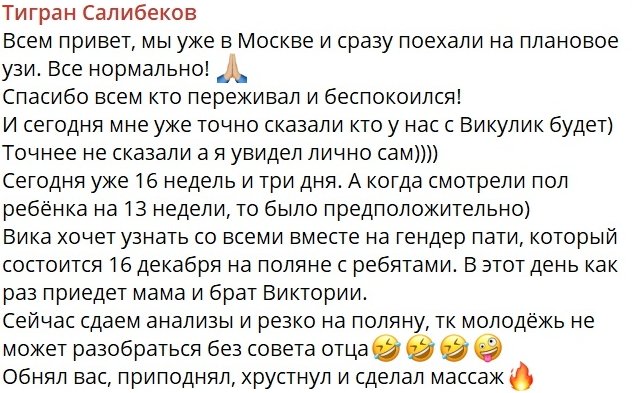 Тигран Салибеков
Всем привет, мы уже в Москве и сразу поехали на плановое узи. Все нормально! 🙏
Спасибо всем кто переживал и беспокоился!
И сегодня мне уже точно сказали кто у нас с Викулик будет)
Точнее не сказали а я увидел лично сам))))
Сегодня уже 16 недель и три дня. А когда смотрели пол ребёнка на 13 недели, то было предположительно)
Вика хочет узнать со всеми вместе на гендер пати, который состоится 16 декабря на поляне с ребятами. В этот день как раз приедет мама и брат Виктории.
Сейчас сдаем анализы и резко на поляну, тк молодёжь не может разобраться без совета отца🤣🤣🤣🤪
Обнял вас, приподнял, хрустнул и сделал массаж🔥